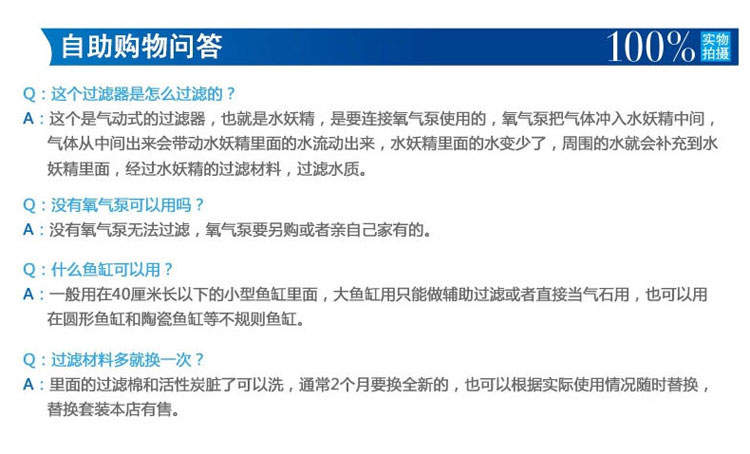 自助购物问答

100% 实物拍摄

Q：这个过滤器是怎么过滤的？
A：这个是气动式的过滤器，也就是水妖精，是要连接氧气泵使用的，氧气泵把气体冲入水妖精中间，气体从中间出来会带动水妖精里面的水流动出来，水妖精里面的水变少了，周围的水就会补充到水妖精里面，经过水妖精的过滤材料，过滤水质。

Q：没有氧气泵可以用吗？
A：没有氧气泵无法过滤，氧气泵要另购或者亲自己家有的。

Q：什么鱼缸可以用？
A：一般用在40厘米长以下的小型鱼缸里面，大鱼缸用只能做辅助过滤或者直接当气石用，也可以用在圆形鱼缸和陶瓷鱼缸等不规则鱼缸。

Q：过滤材料多就换一次？
A：里面的过滤棉和活性炭脏了可以洗，通常2个月要换全新的，也可以根据实际使用情况随时替换，替换套装本店有售。